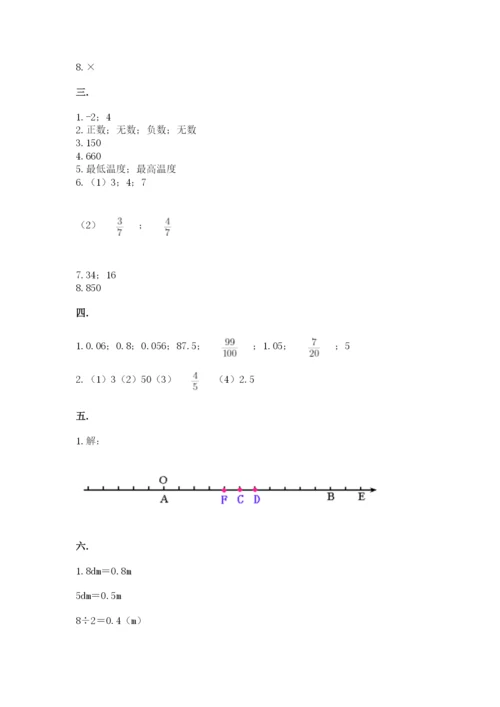 8. ×

三.

1. -2；4
2. 正数；无数；负数；无数
3. 150
4. 660
5. 最低温度；最高温度
6. （1）3；4；7

（2） $\frac{3}{7}$ ； $\frac{4}{7}$

7. 34；16
8. 850

四.

1. 0.06；0.8；0.056；87.5； $\frac{99}{100}$ ；1.05； $\frac{7}{20}$ ；5

2. （1）3（2）50（3） $\frac{4}{5}$ （4）2.5

五.

1. 解：

O
A F C D B E

六.

1. 8dm＝0.8m

5dm＝0.5m

8÷2＝0.4（m）